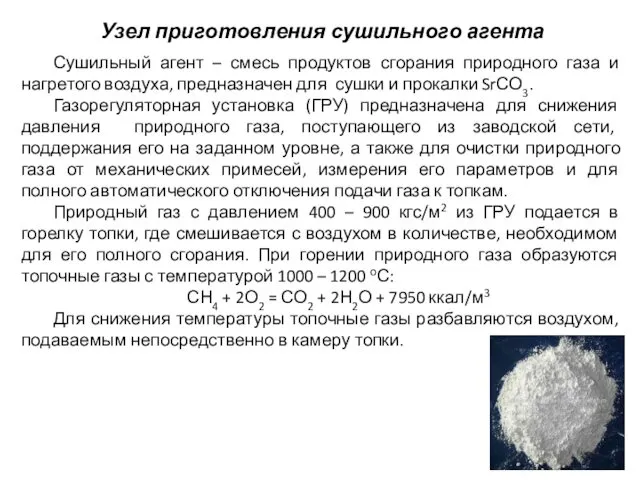 Узел приготовления сушильного агента

Сушильный агент – смесь продуктов сгорания природного газа и нагретого воздуха, предназначен для сушки и прокалки $SrCO_3$.

Газорегуляторная установка (ГРУ) предназначена для снижения давления природного газа, поступающего из заводской сети, поддержания его на заданном уровне, а также для очистки природного газа от механических примесей, измерения его параметров и для полного автоматического отключения подачи газа к топкам.

Природный газ с давлением 400 – 900 кгс/м$^2$ из ГРУ подается в горелку топки, где смешивается с воздухом в количестве, необходимом для его полного сгорания. При горении природного газа образуются топочные газы с температурой 1000 – 1200 °С:

$CH_4 + 2O_2 = CO_2 + 2H_2O + 7950$ ккал/м$^3$

Для снижения температуры топочные газы разбавляются воздухом, подаваемым непосредственно в камеру топки.